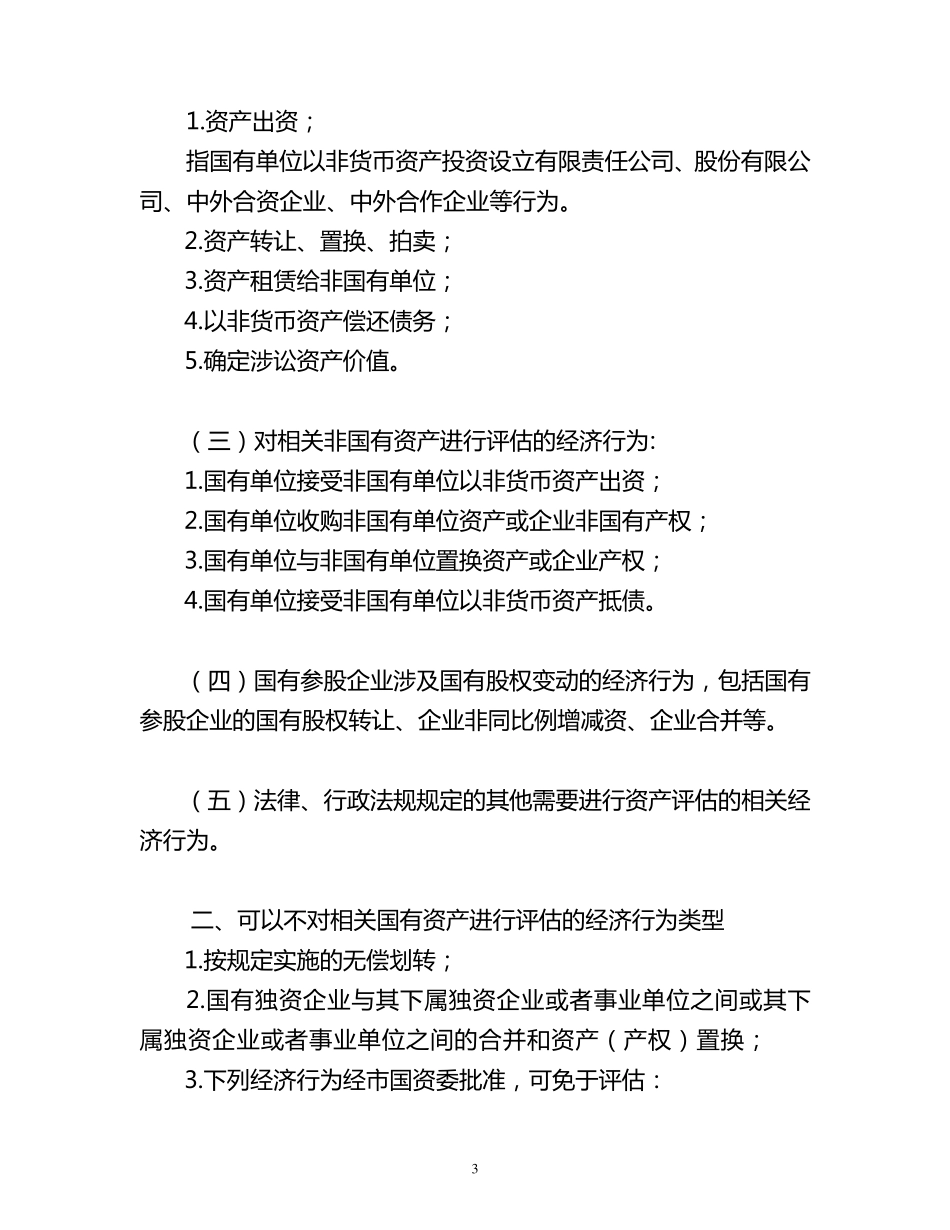 1.资产出资；

指国有单位以非货币资产投资设立有限责任公司、股份有限公司、中外合资企业、中外合作企业等行为。

2.资产转让、置换、拍卖；

3.资产租赁给非国有单位；

4.以非货币资产偿还债务；

5.确定涉讼资产价值。

（三）对相关非国有资产进行评估的经济行为:

1.国有单位接受非国有单位以非货币资产出资；

2.国有单位收购非国有单位资产或企业非国有产权；

3.国有单位与非国有单位置换资产或企业产权；

4.国有单位接受非国有单位以非货币资产抵债。

（四）国有参股企业涉及国有股权变动的经济行为，包括国有参股企业的国有股权转让、企业非同比例增减资、企业合并等。

（五）法律、行政法规规定的其他需要进行资产评估的相关经济行为。

二、可以不对相关国有资产进行评估的经济行为类型

1.按规定实施的无偿划转；

2.国有独资企业与其下属独资企业或者事业单位之间或其下属独资企业或者事业单位之间的合并和资产（产权）置换；

3.下列经济行为经市国资委批准，可免于评估：

3